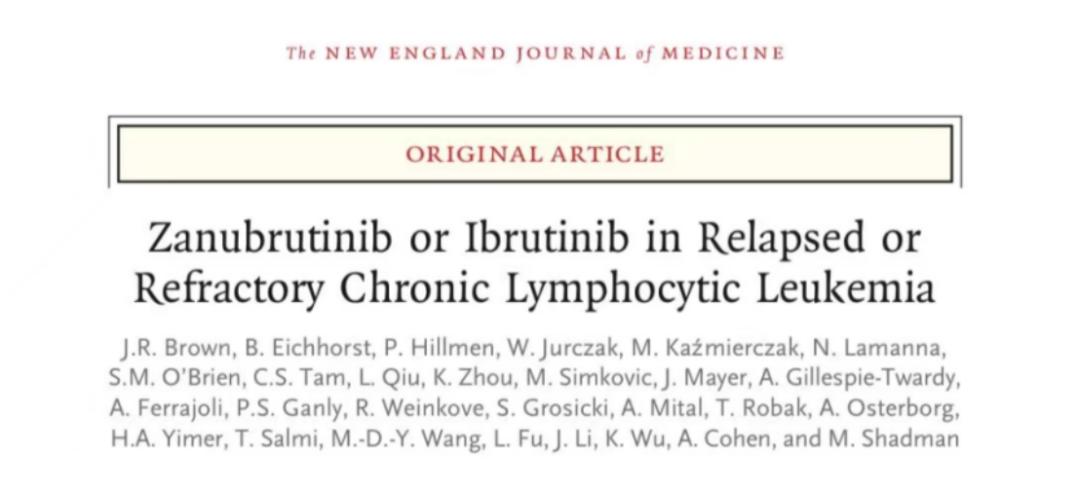 The NEW ENGLAND JOURNAL of MEDICINE

ORIGINAL ARTICLE

Zanubrutinib or Ibrutinib in Relapsed or Refractory Chronic Lymphocytic Leukemia

J.R. Brown, B. Eichhorst, P. Hillmen, W. Jurczak, M. Kaźmierczak, N. Lamanna, S.M. O'Brien, C.S. Tam, L. Qiu, K. Zhou, M. Simkovic, J. Mayer, A. Gillespie-Twardy, A. Ferrajoli, P.S. Ganly, R. Weinkove, S. Grosicki, A. Mital, T. Robak, A. Osterborg, H.A. Yimer, T. Salmi, M.-D.-Y. Wang, L. Fu, J. Li, K. Wu, A. Cohen, and M. Shadman